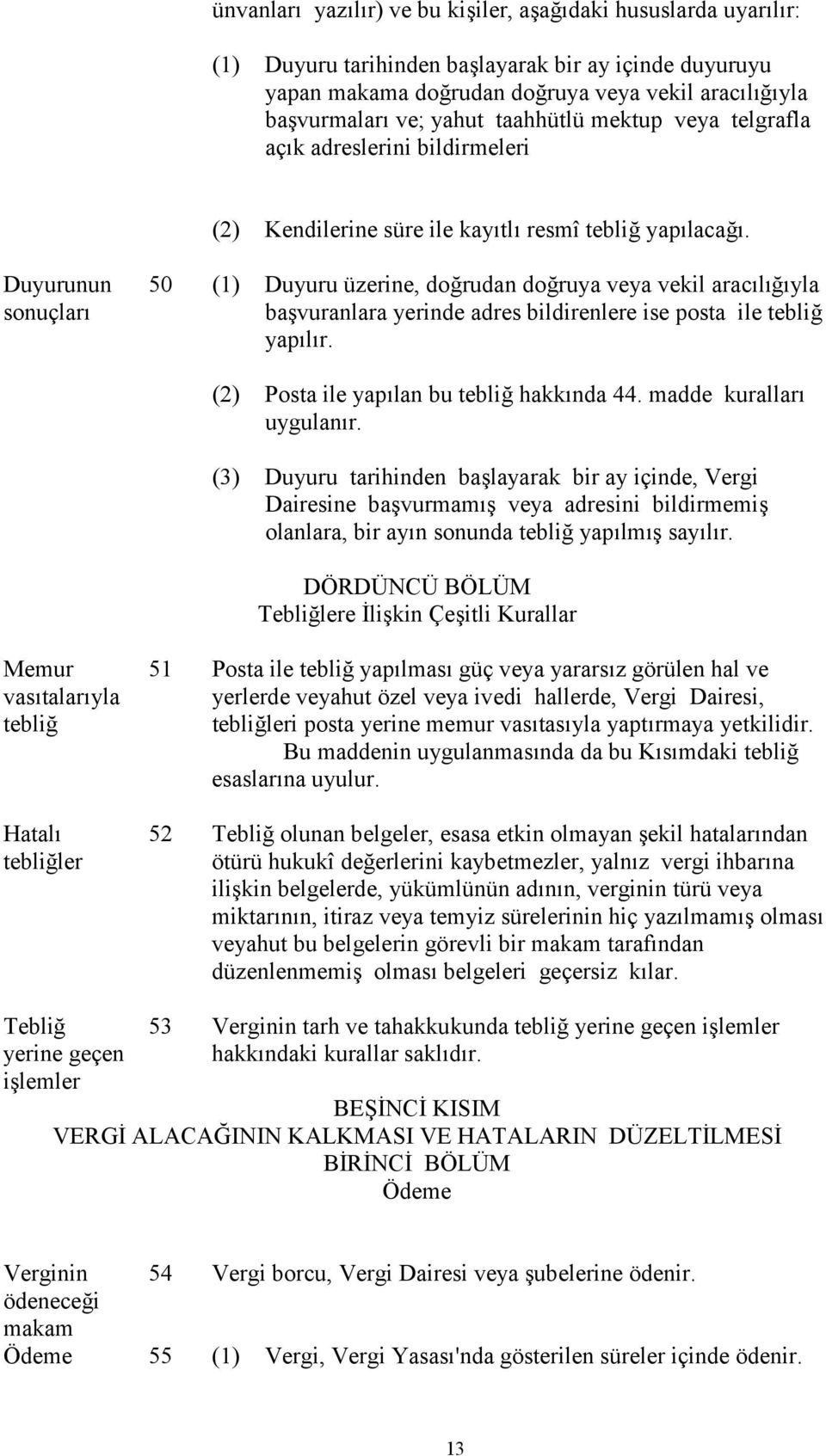 ünvanları yazılır) ve bu kişiler, aşağıdaki hususlarda uyarılır:

(1) Duyuru tarihinden başlayarak bir ay içinde duyuruyu yapan makama doğrudan doğruya veya vekil aracılığıyla başvurmaları ve; yahut taahhütlü mektup veya telgrafla açık adreslerini bildirmeleri

(2) Kendilerine süre ile kayıtlı resmî tebliğ yapılacağı.

Duyurunun sonuçları

50 (1) Duyuru üzerine, doğrudan doğruya veya vekil aracılığıyla başvuranlara yerinde adres bildirenlere ise posta ile tebliğ yapılır.

(2) Posta ile yapılan bu tebliğ hakkında 44. madde kuralları uygulanır.

(3) Duyuru tarihinden başlayarak bir ay içinde, Vergi Dairesine başvurmamış veya adresini bildirmemiş olanlara, bir ayın sonunda tebliğ yapılmış sayılır.

DÖRDÜNCÜ BÖLÜM
Tebliğlere İlişkin Çeşitli Kurallar

Memur vasıtalarıyla tebliğ

51 Posta ile tebliğ yapılması güç veya yararsız görülen hal ve yerlerde veyahut özel veya ivedi hallerde, Vergi Dairesi, tebliğleri posta yerine memur vasıtasıyla yaptırmaya yetkilidir.
Bu maddenin uygulanmasında da bu Kısımdaki tebliğ esaslarına uyulur.

Hatalı tebliğler

52 Tebliğ olunan belgeler, esasa etkin olmayan şekil hatalarından ötürü hukukî değerlerini kaybetmezler, yalnız vergi ihbarına ilişkin belgelerde, yükümlünün adının, verginin türü veya miktarının, itiraz veya temyiz sürelerinin hiç yazılmamış olması veyahut bu belgelerin görevli bir makam tarafından düzenlenmemiş olması belgeleri geçersiz kılar.

Tebliğ yerine geçen işlemler

53 Verginin tarh ve tahakkukunda tebliğ yerine geçen işlemler hakkındaki kurallar saklıdır.

BEŞİNCİ KISIM
VERGİ ALACAĞININ KALKMASI VE HATALARIN DÜZELTİLMESİ
BİRİNCİ BÖLÜM
Ödeme

Verginin ödeneceği makam

54 Vergi borcu, Vergi Dairesi veya şubelerine ödenir.

Ödeme

55 (1) Vergi, Vergi Yasası'nda gösterilen süreler içinde ödenir.

13